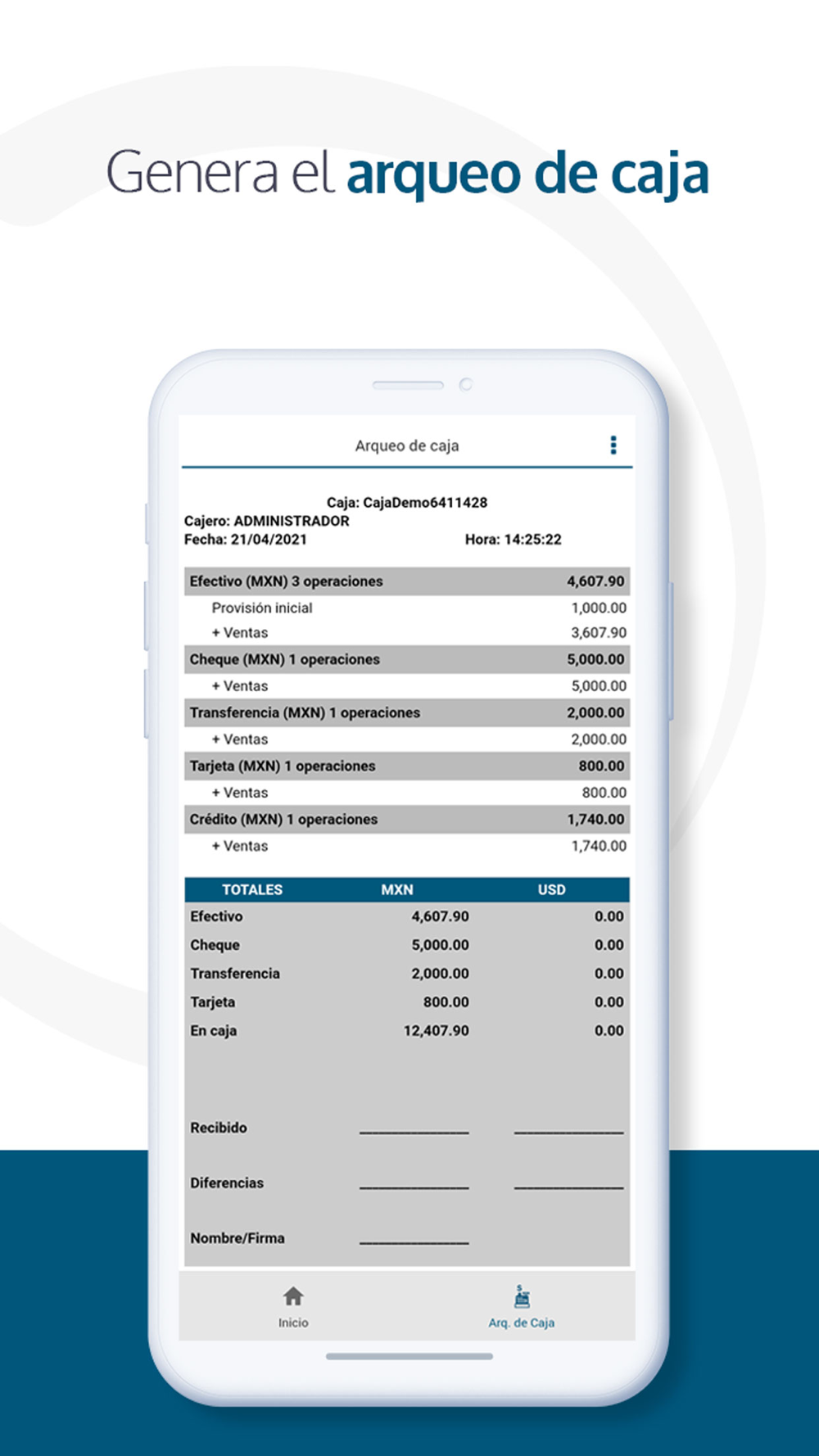 Genera el arqueo de caja

Arqueo de caja

Caja: CajaDemo6411428
Cajero: ADMINISTRADOR
Fecha: 21/04/2021 Hora: 14:25:22

| Efectivo (MXN) 3 operaciones | 4,607.90 |
|---|---|
| Provisión inicial | 1,000.00 |
| + Ventas | 3,607.90 |
| Cheque (MXN) 1 operaciones | 5,000.00 |
| + Ventas | 5,000.00 |
| Transferencia (MXN) 1 operaciones | 2,000.00 |
| + Ventas | 2,000.00 |
| Tarjeta (MXN) 1 operaciones | 800.00 |
| + Ventas | 800.00 |
| Crédito (MXN) 1 operaciones | 1,740.00 |
| + Ventas | 1,740.00 |

| TOTALES | MXN | USD |
|---|---|---|
| Efectivo | 4,607.90 | 0.00 |
| Cheque | 5,000.00 | 0.00 |
| Transferencia | 2,000.00 | 0.00 |
| Tarjeta | 800.00 | 0.00 |
| En caja | 12,407.90 | 0.00 |
| Recibido | ____________ | ____________ |
| Diferencias | ____________ | ____________ |
| Nombre/Firma | ____________ | |

Inicio
Arq. de Caja